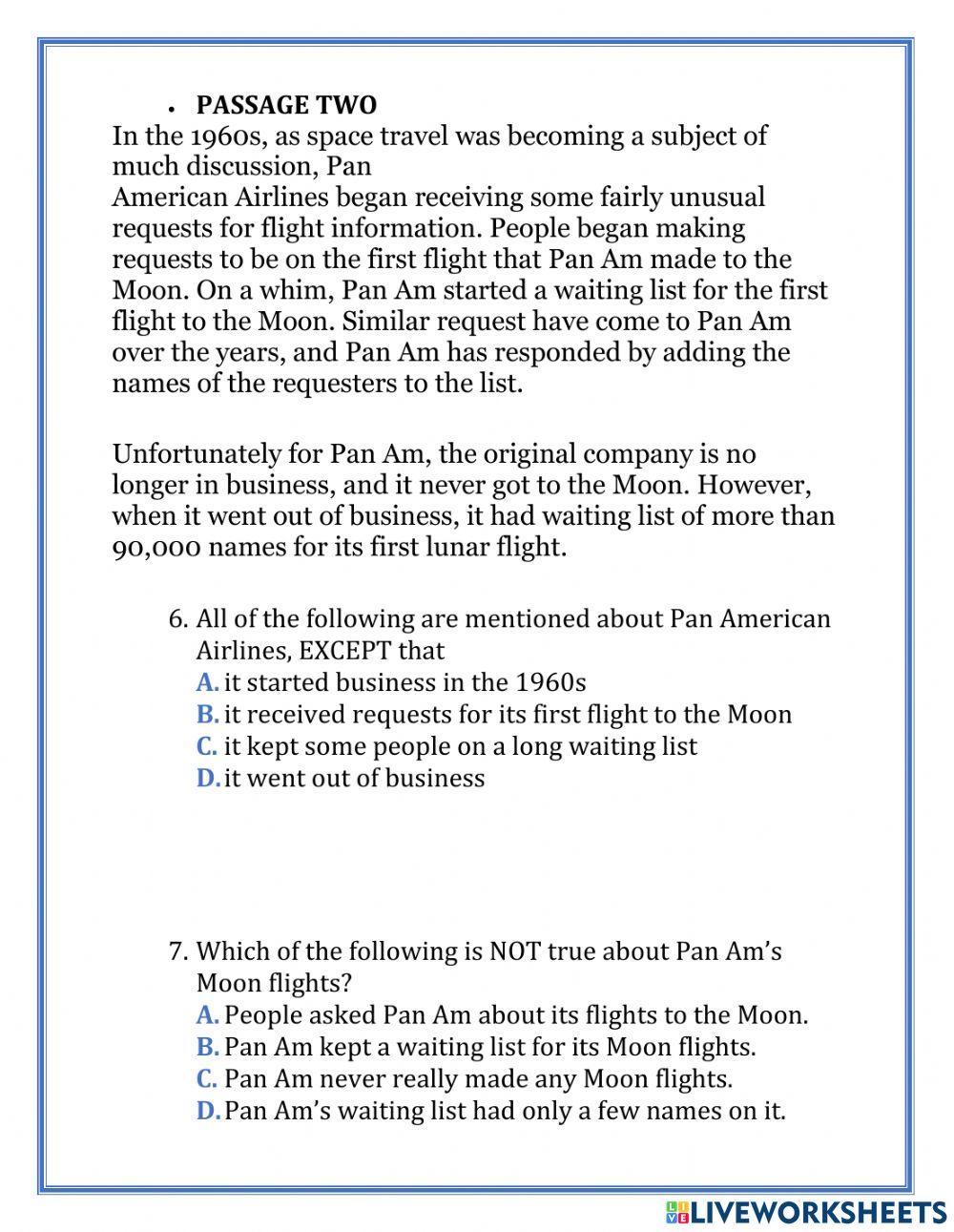 • PASSAGE TWO
In the 1960s, as space travel was becoming a subject of much discussion, Pan
American Airlines began receiving some fairly unusual requests for flight information. People began making requests to be on the first flight that Pan Am made to the Moon. On a whim, Pan Am started a waiting list for the first flight to the Moon. Similar request have come to Pan Am over the years, and Pan Am has responded by adding the names of the requesters to the list.

Unfortunately for Pan Am, the original company is no longer in business, and it never got to the Moon. However, when it went out of business, it had waiting list of more than 90,000 names for its first lunar flight.

6. All of the following are mentioned about Pan American Airlines, EXCEPT that
A. it started business in the 1960s
B. it received requests for its first flight to the Moon
C. it kept some people on a long waiting list
D. it went out of business

7. Which of the following is NOT true about Pan Am's Moon flights?
A. People asked Pan Am about its flights to the Moon.
B. Pan Am kept a waiting list for its Moon flights.
C. Pan Am never really made any Moon flights.
D. Pan Am's waiting list had only a few names on it.

LIVEWORKSHEETS